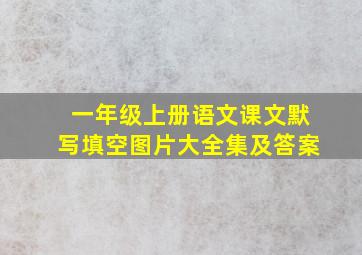 一年级上册语文课文默写填空图片大全集及答案